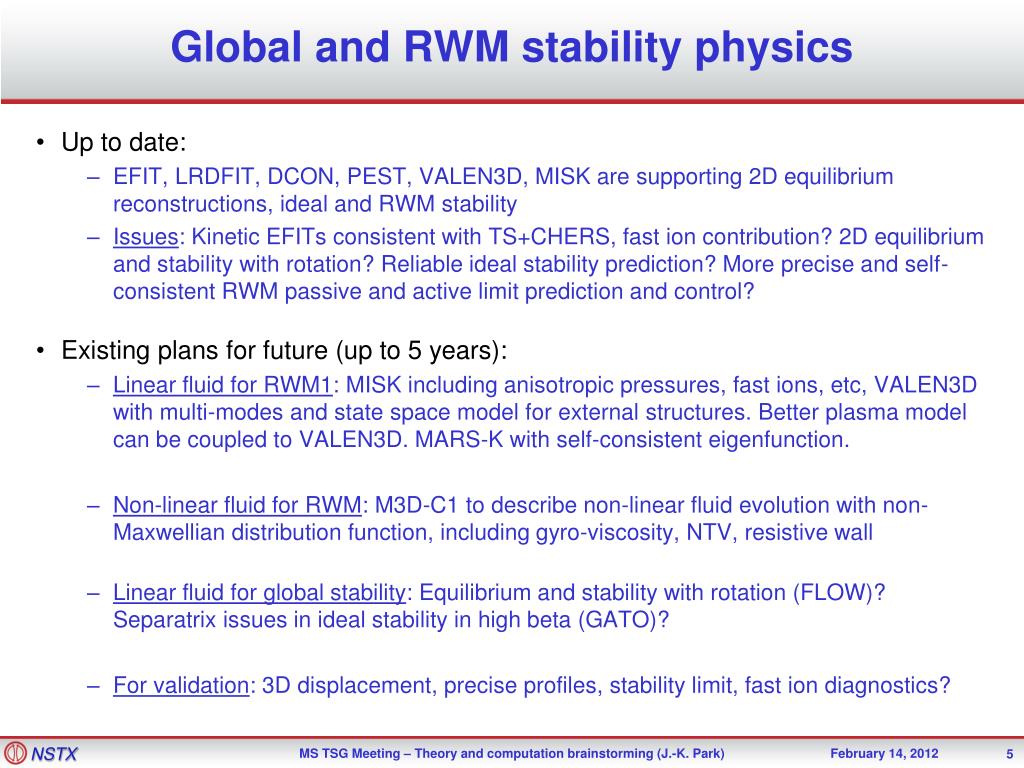 Global and RWM stability physics

• Up to date:
– EFIT, LRDFIT, DCON, PEST, VALEN3D, MISK are supporting 2D equilibrium reconstructions, ideal and RWM stability
– Issues: Kinetic EFITs consistent with TS+CHERS, fast ion contribution? 2D equilibrium and stability with rotation? Reliable ideal stability prediction? More precise and self-consistent RWM passive and active limit prediction and control?

• Existing plans for future (up to 5 years):
– Linear fluid for RWM1: MISK including anisotropic pressures, fast ions, etc, VALEN3D with multi-modes and state space model for external structures. Better plasma model can be coupled to VALEN3D. MARS-K with self-consistent eigenfunction.

– Non-linear fluid for RWM: M3D-C1 to describe non-linear fluid evolution with non-Maxwellian distribution function, including gyro-viscosity, NTV, resistive wall

– Linear fluid for global stability: Equilibrium and stability with rotation (FLOW)? Separatrix issues in ideal stability in high beta (GATO)?

– For validation: 3D displacement, precise profiles, stability limit, fast ion diagnostics?

NSTX MS TSG Meeting – Theory and computation brainstorming (J.-K. Park) February 14, 2012 5